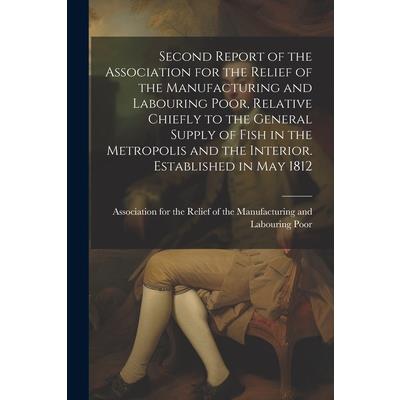 Second Report of the Association for the Relief of the Manufacturing and Labouring Poor, Relative Chiefly to the General Supply of Fish in the Metropolis and the Interior. Established in May 1812

Association for the Relief of the Manufacturing and Labouring Poor